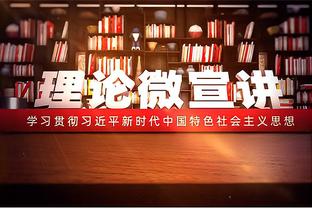 理论微宣讲

学习贯彻习近平新时代中国特色社会主义思想